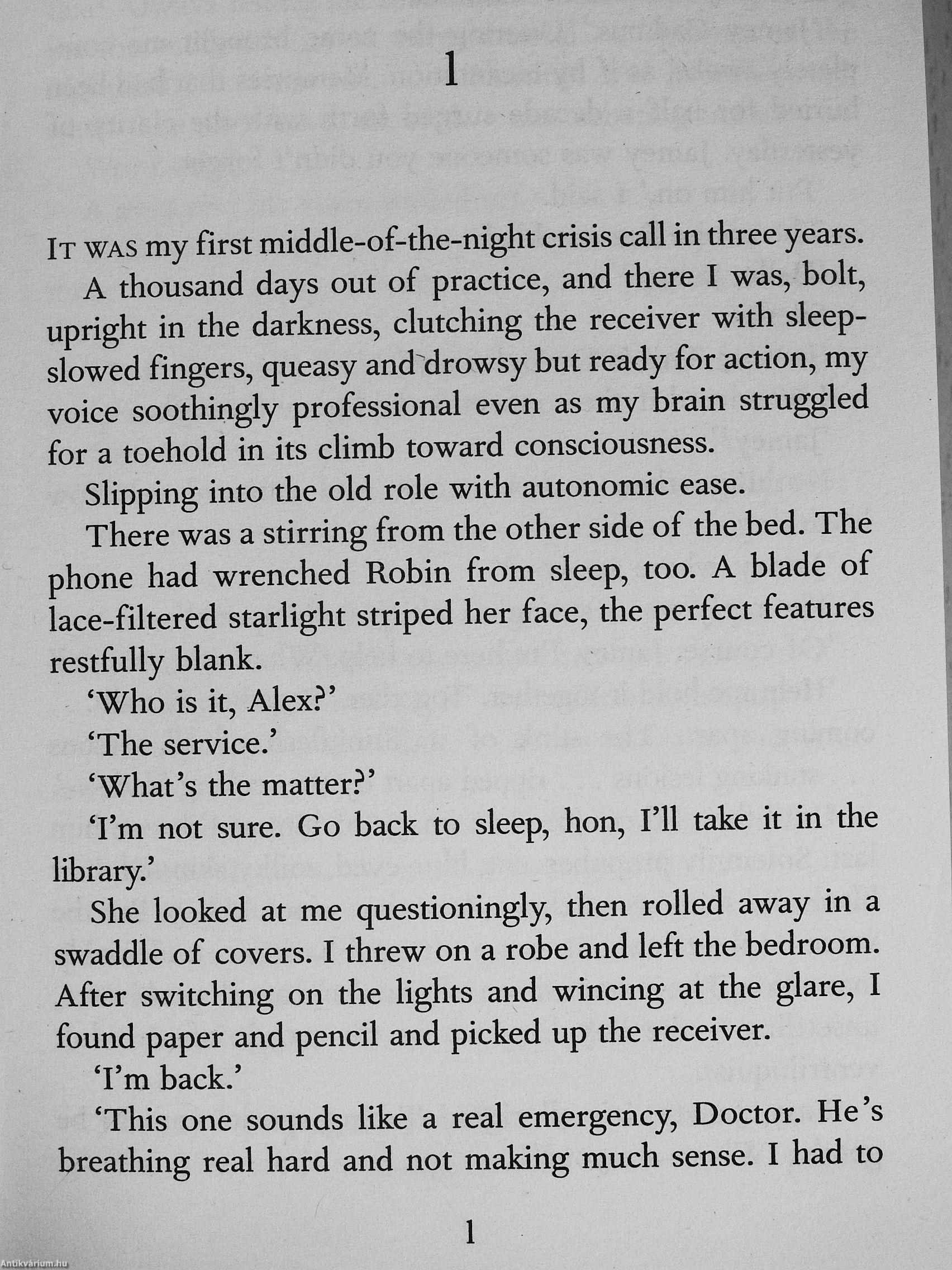 1

IT WAS my first middle-of-the-night crisis call in three years.

A thousand days out of practice, and there I was, bolt, upright in the darkness, clutching the receiver with sleep-slowed fingers, queasy and drowsy but ready for action, my voice soothingly professional even as my brain struggled for a toehold in its climb toward consciousness.

Slipping into the old role with autonomic ease.

There was a stirring from the other side of the bed. The phone had wrenched Robin from sleep, too. A blade of lace-filtered starlight striped her face, the perfect features restfully blank.

'Who is it, Alex?'

'The service.'

'What's the matter?'

'I'm not sure. Go back to sleep, hon, I'll take it in the library.'

She looked at me questioningly, then rolled away in a swaddle of covers. I threw on a robe and left the bedroom. After switching on the lights and wincing at the glare, I found paper and pencil and picked up the receiver.

'I'm back.'

'This one sounds like a real emergency, Doctor. He's breathing real hard and not making much sense. I had to

1

Antikvárium.hu